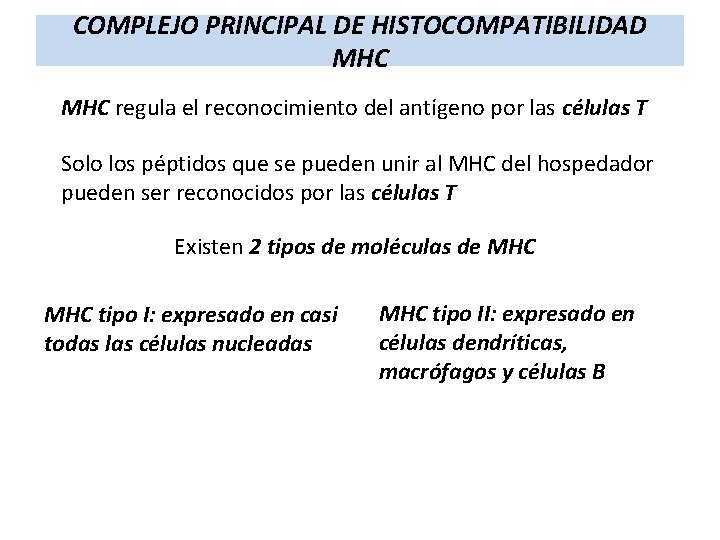 COMPLEJO PRINCIPAL DE HISTOCOMPATIBILIDAD MHC

MHC regula el reconocimiento del antígeno por las células T

Solo los péptidos que se pueden unir al MHC del hospedador pueden ser reconocidos por las células T

Existen 2 tipos de moléculas de MHC

MHC tipo I: expresado en casi todas las células nucleadas

MHC tipo II: expresado en células dendríticas, macrófagos y células B